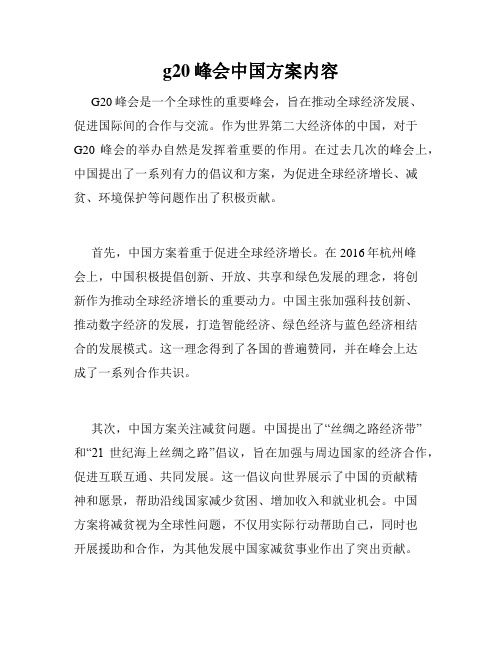 g20 峰会中国方案内容

G20 峰会是一个全球性的重要峰会，旨在推动全球经济发展、促进国际间的合作与交流。作为世界第二大经济体的中国，对于 G20 峰会的举办自然是发挥着重要的作用。在过去几次的峰会上，中国提出了一系列有力的倡议和方案，为促进全球经济增长、减贫、环境保护等问题作出了积极贡献。

首先，中国方案着重于促进全球经济增长。在 2016 年杭州峰会上，中国积极提倡创新、开放、共享和绿色发展的理念，将创新作为推动全球经济增长的重要动力。中国主张加强科技创新、推动数字经济的发展，打造智能经济、绿色经济与蓝色经济相结合的发展模式。这一理念得到了各国的普遍赞同，并在峰会上达成了一系列合作共识。

其次，中国方案关注减贫问题。中国提出了“丝绸之路经济带”和“21 世纪海上丝绸之路”倡议，旨在加强与周边国家的经济合作，促进互联互通、共同发展。这一倡议向世界展示了中国的贡献精神和愿景，帮助沿线国家减少贫困、增加收入和就业机会。中国方案将减贫视为全球性问题，不仅用实际行动帮助自己，同时也开展援助和合作，为其他发展中国家减贫事业作出了突出贡献。